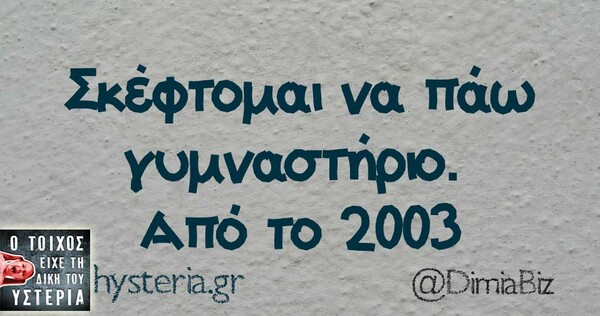 Σκέφτομαι να πάω γυμναστήριο.
Από το 2003

Ο ΤΟΙΧΟΣ ΕΙΧΕ ΤΗ ΔΙΚΗ ΤΟΥ ΥΣΤΕΡΙΑ

hysteria.gr

@DimiaBiz